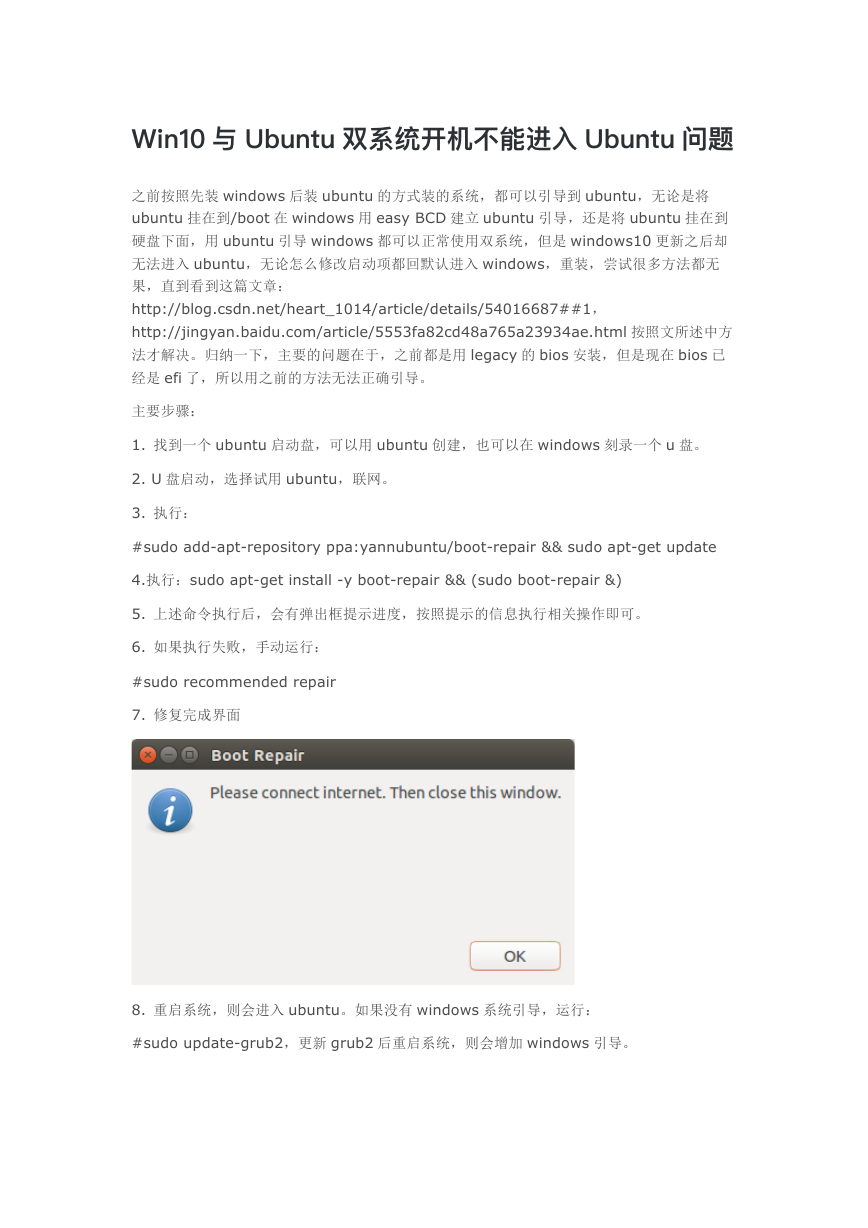 Win10 与 Ubuntu 双系统开机不能进入 Ubuntu 问题

之前按照先装 windows 后装 ubuntu 的方式装的系统，都可以引导到 ubuntu，无论是将 ubuntu 挂在到/boot 在 windows 用 easy BCD 建立 ubuntu 引导，还是将 ubuntu 挂在到硬盘下面，用 ubuntu 引导 windows 都可以正常使用双系统，但是 windows10 更新之后却无法进入 ubuntu，无论怎么修改启动项都回默认进入 windows，重装，尝试很多方法都无果，直到看到这篇文章：
http://blog.csdn.net/heart_1014/article/details/54016687##1，
http://jingyan.baidu.com/article/5553fa82cd48a765a23934ae.html 按照文所述中方法才解决。归纳一下，主要的问题在于，之前都是用 legacy 的 bios 安装，但是现在 bios 已经是 efi 了，所以用之前的方法无法正确引导。

主要步骤：

1. 找到一个 ubuntu 启动盘，可以用 ubuntu 创建，也可以在 windows 刻录一个 u 盘。

2. U 盘启动，选择试用 ubuntu，联网。

3. 执行：

#sudo add-apt-repository ppa:yannubuntu/boot-repair && sudo apt-get update

4.执行：sudo apt-get install -y boot-repair && (sudo boot-repair &)

5. 上述命令执行后，会有弹出框提示进度，按照提示的信息执行相关操作即可。

6. 如果执行失败，手动运行：

#sudo recommended repair

7. 修复完成界面

Boot Repair

Please connect internet. Then close this window.

OK

8. 重启系统，则会进入 ubuntu。如果没有 windows 系统引导，运行：

#sudo update-grub2，更新 grub2 后重启系统，则会增加 windows 引导。